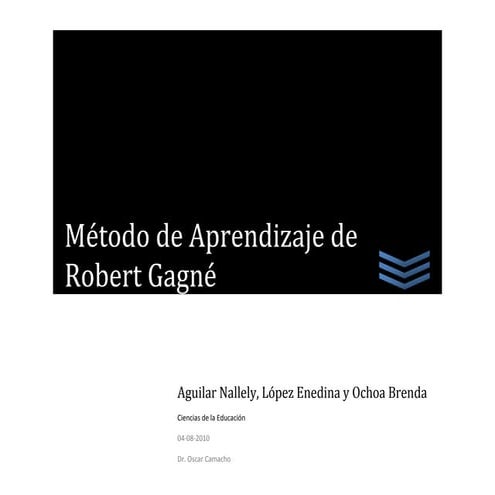 Método de Aprendizaje de Robert Gagné

Aguilar Nallely, López Enedina y Ochoa Brenda

Ciencias de la Educación

04-08-2010

Dr. Oscar Camacho